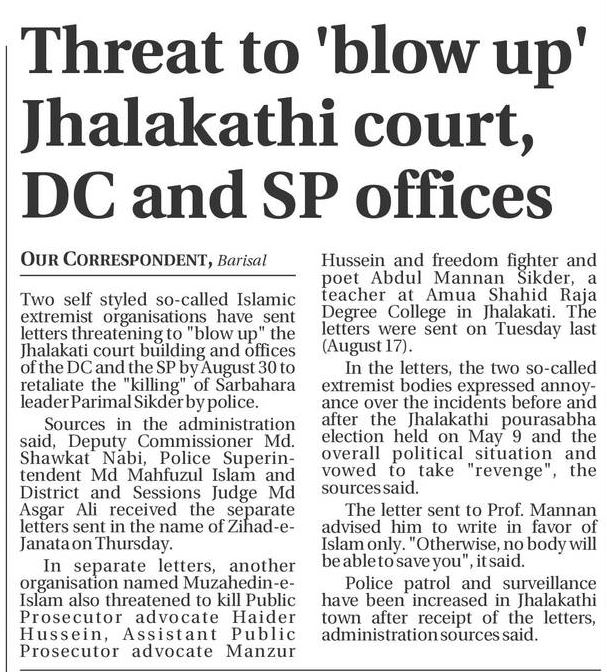 Threat to 'blow up' Jhalakathi court, DC and SP offices

OUR CORRESPONDENT, Barisal

Two self styled so-called Islamic extremist organisations have sent letters threatening to "blow up" the Jhalakati court building and offices of the DC and the SP by August 30 to retaliate the "killing" of Sarbahara leader Parimal Sikder by police.

Sources in the administration said, Deputy Commissioner Md. Shawkat Nabi, Police Superintendent Md Mahfuzul Islam and District and Sessions Judge Md Asgar Ali received the separate letters sent in the name of Zihad-e-Janata on Thursday.

In separate letters, another organisation named Muzahedin-e-Islam also threatened to kill Public Prosecutor advocate Haider Hussein, Assistant Public Prosecutor advocate Manzur Hussein and freedom fighter and poet Abdul Mannan Sikder, a teacher at Amua Shahid Raja Degree College in Jhalakati. The letters were sent on Tuesday last (August 17).

In the letters, the two so-called extremist bodies expressed annoyance over the incidents before and after the Jhalakathi pourasabha election held on May 9 and the overall political situation and vowed to take "revenge", the sources said.

The letter sent to Prof. Mannan advised him to write in favor of Islam only. "Otherwise, no body will be able to save you", it said.

Police patrol and surveillance have been increased in Jhalakathi town after receipt of the letters, administration sources said.